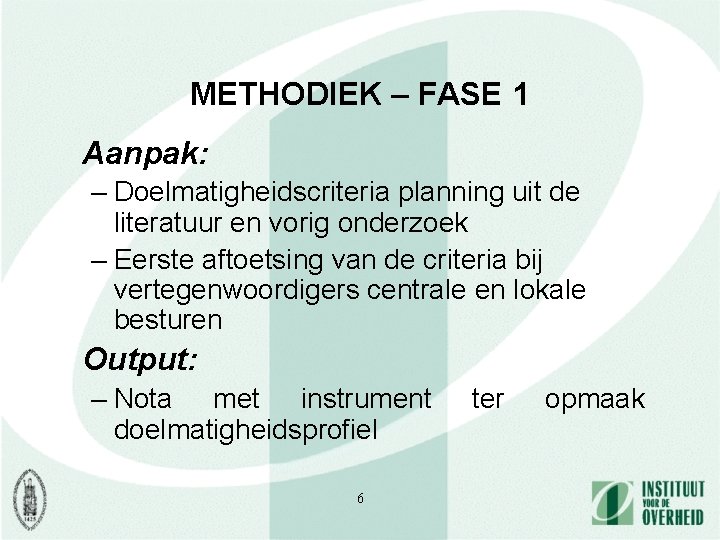 METHODIEK – FASE 1

Aanpak:

– Doelmatigheidscriteria planning uit de literatuur en vorig onderzoek

– Eerste aftoetsing van de criteria bij vertegenwoordigers centrale en lokale besturen

Output:

– Nota met instrument ter opmaak doelmatigheidsprofiel

6

INSTITUUT VOOR DE OVERHEID